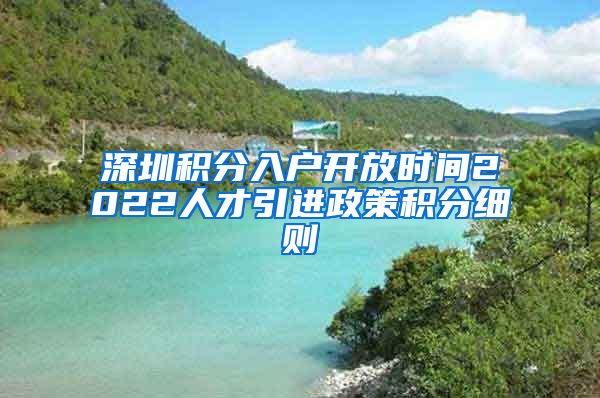 深圳积分入户开放时间2022人才引进政策积分细则